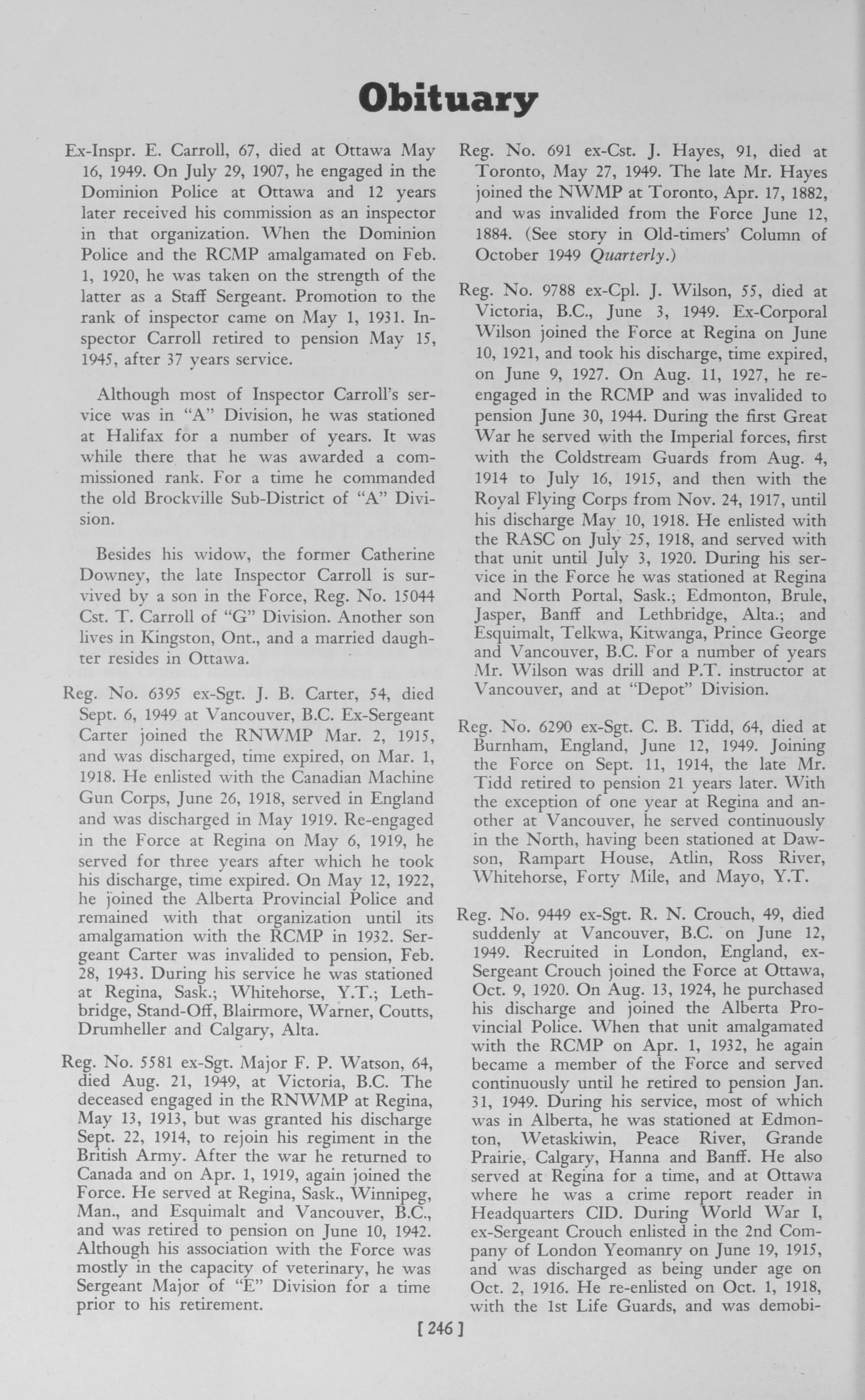 Obituary

Ex-Inspr. E. Carroll, 67, died at Ottawa May 16, 1949. On July 29, 1907, he engaged in the Dominion Police at Ottawa and 12 years later received his commission as an inspector in that organization. When the Dominion Police and the RCMP amalgamated on Feb. 1, 1920, he was taken on the strength of the latter as a Staff Sergeant. Promotion to the rank of inspector came on May 1, 1931. Inspector Carroll retired to pension May 15, 1945, after 37 years service.

Although most of Inspector Carroll's service was in "A" Division, he was stationed at Halifax for a number of years. It was while there that he was awarded a commissioned rank. For a time he commanded the old Brockville Sub-District of "A" Division.

Besides his widow, the former Catherine Downey, the late Inspector Carroll is survived by a son in the Force, Reg. No. 15044 Cst. T. Carroll of "G" Division. Another son lives in Kingston, Ont., and a married daughter resides in Ottawa.

Reg. No. 6395 ex-Sgt. J. B. Carter, 54, died Sept. 6, 1949 at Vancouver, B.C. Ex-Sergeant Carter joined the RNWMP Mar. 2, 1915, and was discharged, time expired, on Mar. 1, 1918. He enlisted with the Canadian Machine Gun Corps, June 26, 1918, served in England and was discharged in May 1919. Re-engaged in the Force at Regina on May 6, 1919, he served for three years after which he took his discharge, time expired. On May 12, 1922, he joined the Alberta Provincial Police and remained with that organization until its amalgamation with the RCMP in 1932. Sergeant Carter was invalided to pension, Feb. 28, 1943. During his service he was stationed at Regina, Sask.; Whitehorse, Y.T.; Lethbridge, Stand-Off, Blairmore, Warner, Coutts, Drumheller and Calgary, Alta.

Reg. No. 5581 ex-Sgt. Major F. P. Watson, 64, died Aug. 21, 1949, at Victoria, B.C. The deceased engaged in the RNWMP at Regina, May 13, 1913, but was granted his discharge Sept. 22, 1914, to rejoin his regiment in the British Army. After the war he returned to Canada and on Apr. 1, 1919, again joined the Force. He served at Regina, Sask., Winnipeg, Man., and Esquimalt and Vancouver, B.C., and was retired to pension on June 10, 1942. Although his association with the Force was mostly in the capacity of veterinary, he was Sergeant Major of "E" Division for a time prior to his retirement.

Reg. No. 691 ex-Cst. J. Hayes, 91, died at Toronto, May 27, 1949. The late Mr. Hayes joined the NWMP at Toronto, Apr. 17, 1882, and was invalided from the Force June 12, 1884. (See story in Old-timers' Column of October 1949 Quarterly.)

Reg. No. 9788 ex-Cpl. J. Wilson, 55, died at Victoria, B.C., June 3, 1949. Ex-Corporal Wilson joined the Force at Regina on June 10, 1921, and took his discharge, time expired, on June 9, 1927. On Aug. 11, 1927, he re-engaged in the RCMP and was invalided to pension June 30, 1944. During the first Great War he served with the Imperial forces, first with the Coldstream Guards from Aug. 4, 1914 to July 16, 1915, and then with the Royal Flying Corps from Nov. 24, 1917, until his discharge May 10, 1918. He enlisted with the RASC on July 25, 1918, and served with that unit until July 3, 1920. During his service in the Force he was stationed at Regina and North Portal, Sask.; Edmonton, Brule, Jasper, Banff and Lethbridge, Alta.; and Esquimalt, Telkwa, Kitwanga, Prince George and Vancouver, B.C. For a number of years Mr. Wilson was drill and P.T. instructor at Vancouver, and at "Depot" Division.

Reg. No. 6290 ex-Sgt. C. B. Tidd, 64, died at Burnham, England, June 12, 1949. Joining the Force on Sept. 11, 1914, the late Mr. Tidd retired to pension 21 years later. With the exception of one year at Regina and another at Vancouver, he served continuously in the North, having been stationed at Dawson, Rampart House, Atlin, Ross River, Whitehorse, Forty Mile, and Mayo, Y.T.

Reg. No. 9449 ex-Sgt. R. N. Crouch, 49, died suddenly at Vancouver, B.C. on June 12, 1949. Recruited in London, England, ex-Sergeant Crouch joined the Force at Ottawa, Oct. 9, 1920. On Aug. 13, 1924, he purchased his discharge and joined the Alberta Provincial Police. When that unit amalgamated with the RCMP on Apr. 1, 1932, he again became a member of the Force and served continuously until he retired to pension Jan. 31, 1949. During his service, most of which was in Alberta, he was stationed at Edmonton, Wetaskiwin, Peace River, Grande Prairie, Calgary, Hanna and Banff. He also served at Regina for a time, and at Ottawa where he was a crime report reader in Headquarters CID. During World War I, ex-Sergeant Crouch enlisted in the 2nd Company of London Yeomanry on June 19, 1915, and was discharged as being under age on Oct. 2, 1916. He re-enlisted on Oct. 1, 1918, with the 1st Life Guards, and was demobi-

[ 246 ]